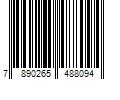 7 890265 488094